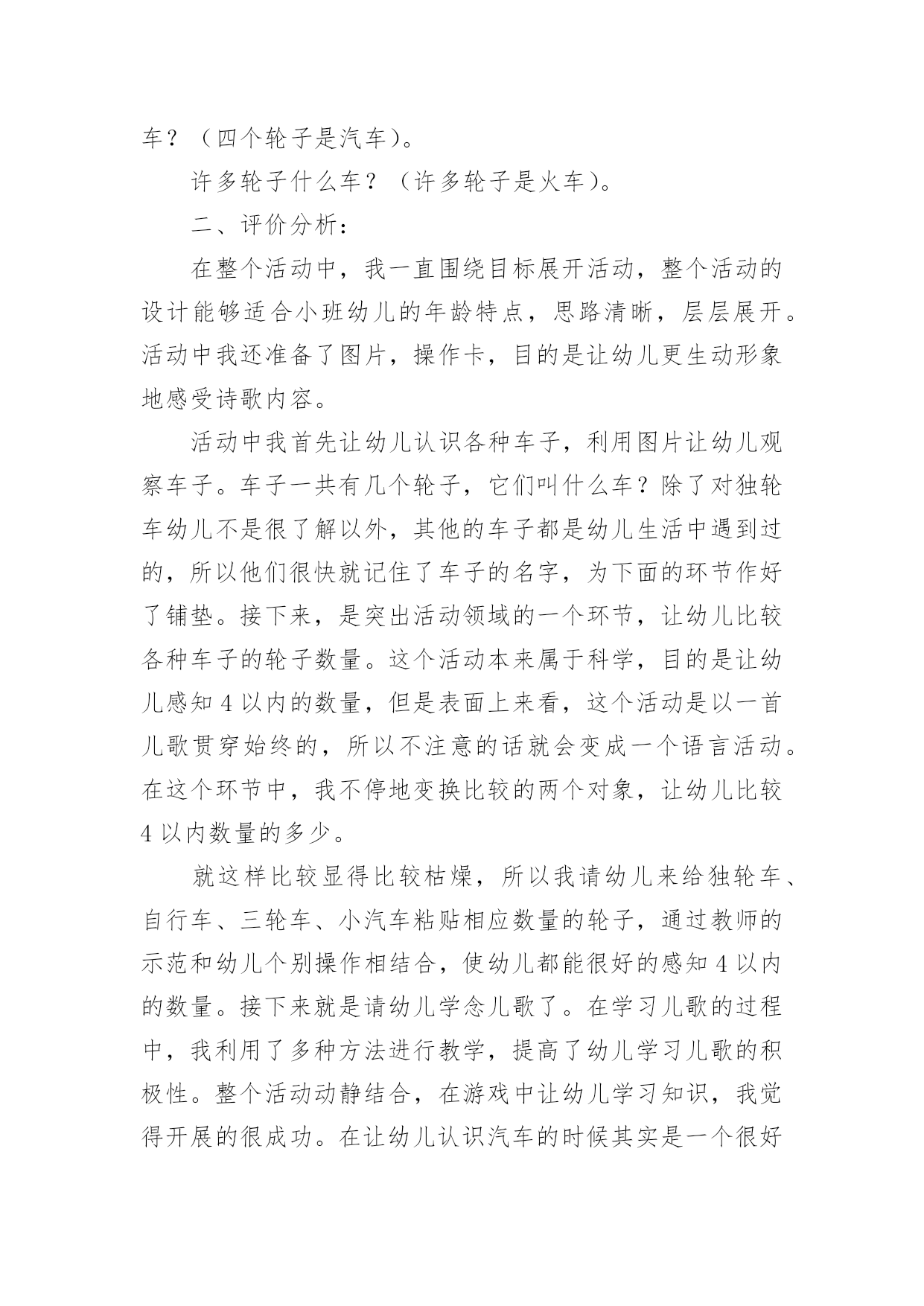 车？（四个轮子是汽车）。

许多轮子什么车？（许多轮子是火车）。

二、评价分析：

在整个活动中，我一直围绕目标展开活动，整个活动的设计能够适合小班幼儿的年龄特点，思路清晰，层层展开。活动中我还准备了图片，操作卡，目的是让幼儿更生动形象地感受诗歌内容。

活动中我首先让幼儿认识各种车子，利用图片让幼儿观察车子。车子一共有几个轮子，它们叫什么车？除了对独轮车幼儿不是很了解以外，其他的车子都是幼儿生活中遇到过的，所以他们很快就记住了车子的名字，为下面的环节作好了铺垫。接下来，是突出活动领域的一个环节，让幼儿比较各种车子的轮子数量。这个活动本来属于科学，目的是让幼儿感知 4 以内的数量，但是表面上来看，这个活动是以一首儿歌贯穿始终的，所以不注意的话就会变成一个语言活动。在这个环节中，我不停地变换比较的两个对象，让幼儿比较 4 以内数量的多少。

就这样比较显得比较枯燥，所以我请幼儿来给独轮车、自行车、三轮车、小汽车粘贴相应数量的轮子，通过教师的示范和幼儿个别操作相结合，使幼儿都能很好的感知 4 以内的数量。接下来就是请幼儿学念儿歌了。在学习儿歌的过程中，我利用了多种方法进行教学，提高了幼儿学习儿歌的积极性。整个活动动静结合，在游戏中让幼儿学习知识，我觉得开展的很成功。在让幼儿认识汽车的时候其实是一个很好